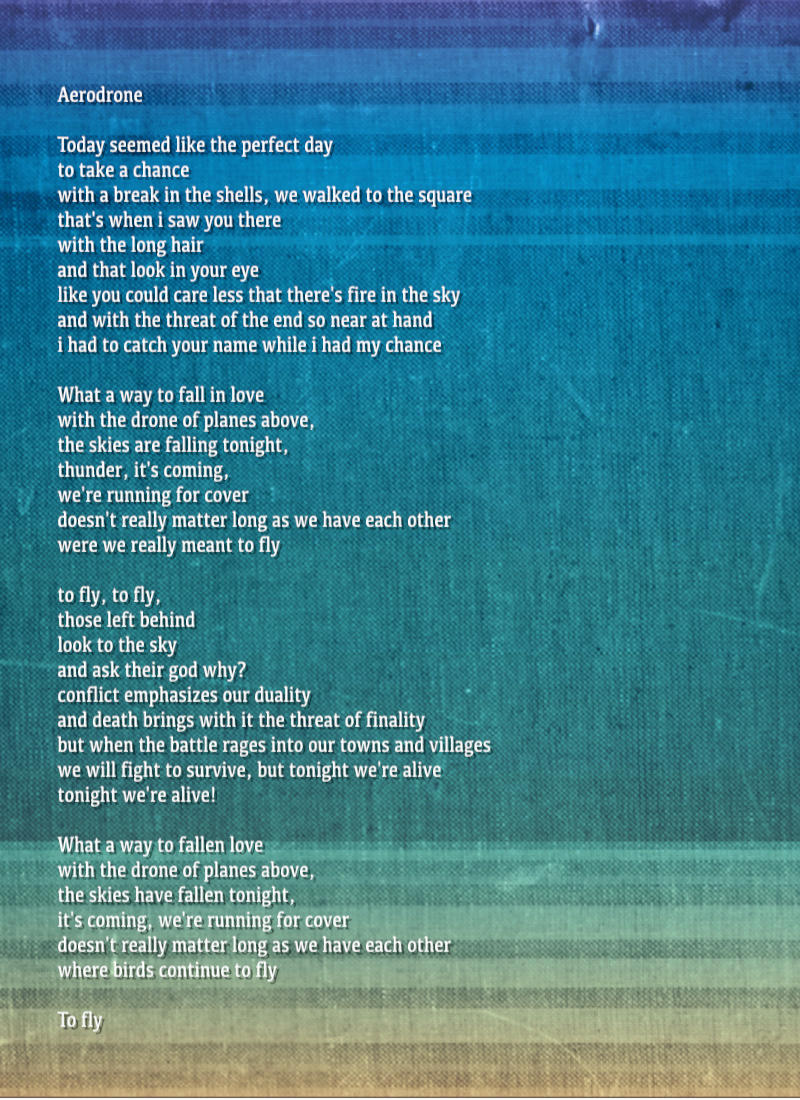 Aerodrone

Today seemed like the perfect day
to take a chance
with a break in the shells, we walked to the square
that's when i saw you there
with the long hair
and that look in your eye
like you could care less that there's fire in the sky
and with the threat of the end so near at hand
i had to catch your name while i had my chance

What a way to fall in love
with the drone of planes above,
the skies are falling tonight,
thunder, it's coming,
we're running for cover
doesn't really matter long as we have each other
were we really meant to fly

to fly, to fly,
those left behind
look to the sky
and ask their god why?
conflict emphasizes our duality
and death brings with it the threat of finality
but when the battle rages into our towns and villages
we will fight to survive, but tonight we're alive
tonight we're alive!

What a way to fallen love
with the drone of planes above,
the skies have fallen tonight,
it's coming, we're running for cover
doesn't really matter long as we have each other
where birds continue to fly

To fly